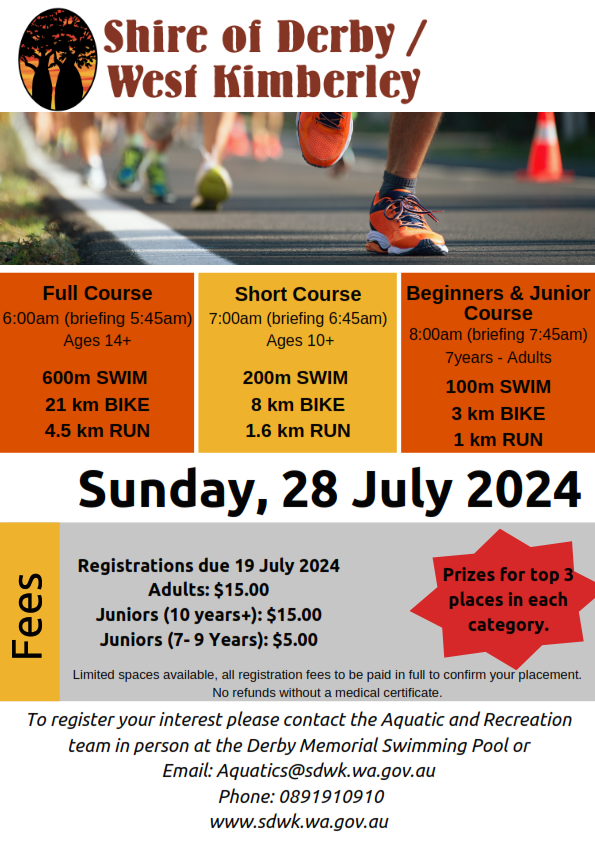 Shire of Derby /
West Kimberley

Full Course
6:00am (briefing 5:45am)
Ages 14+

600m SWIM
21 km BIKE
4.5 km RUN

Short Course
7:00am (briefing 6:45am)
Ages 10+

200m SWIM
8 km BIKE
1.6 km RUN

Beginners & Junior Course
8:00am (briefing 7:45am)
7years - Adults

100m SWIM
3 km BIKE
1 km RUN

Sunday, 28 July 2024

Fees

Registrations due 19 July 2024
Adults: $15.00
Juniors (10 years+): $15.00
Juniors (7- 9 Years): $5.00

Prizes for top 3 places in each category.

Limited spaces available, all registration fees to be paid in full to confirm your placement. No refunds without a medical certificate.

To register your interest please contact the Aquatic and Recreation team in person at the Derby Memorial Swimming Pool or
Email: Aquatics@sdwk.wa.gov.au
Phone: 0891910910
www.sdwk.wa.gov.au